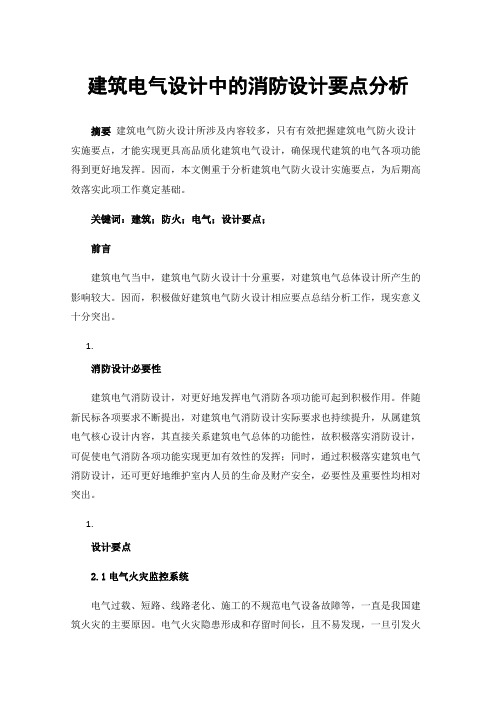 建筑电气设计中的消防设计要点分析

摘要 建筑电气防火设计所涉及内容较多，只有有效把握建筑电气防火设计实施要点，才能实现更具高品质化建筑电气设计，确保现代建筑的电气各项功能得到更好地发挥。因而，本文侧重于分析建筑电气防火设计实施要点，为后期高效落实此项工作奠定基础。

关键词：建筑；防火；电气；设计要点；

前言

建筑电气当中，建筑电气防火设计十分重要，对建筑电气总体设计所产生的影响较大。因而，积极做好建筑电气防火设计相应要点总结分析工作，现实意义十分突出。

1.

消防设计必要性

建筑电气消防设计，对更好地发挥电气消防各项功能可起到积极作用。伴随新民标各项要求不断提出，对建筑电气消防设计实际要求也持续提升，从属建筑电气核心设计内容，其直接关系建筑电气总体的功能性，故积极落实消防设计，可促使电气消防各项功能实现更加有效性的发挥；同时，通过积极落实建筑电气消防设计，还可更好地维护室内人员的生命及财产安全，必要性及重要性均相对突出。

1.

设计要点

2.1 电气火灾监控系统

电气过载、短路、线路老化、施工的不规范电气设备故障等，一直是我国建筑火灾的主要原因。电气火灾隐患形成和存留时间长，且不易发现，一旦引发火